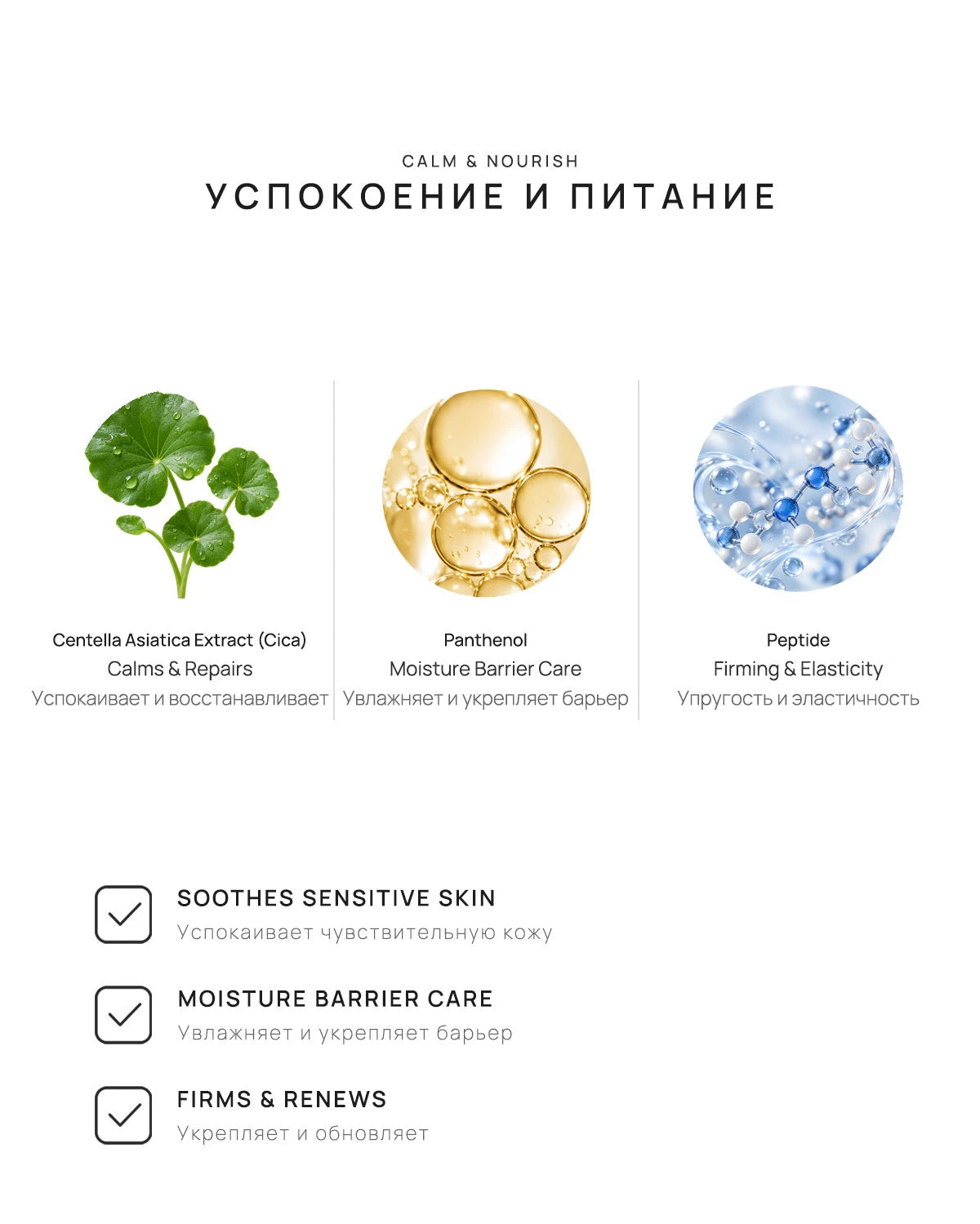 CALM & NOURISH
УСПОКОЕНИЕ И ПИТАНИЕ

Centella Asiatica Extract (Cica)
Calms & Repairs
Успокаивает и восстанавливает

Panthenol
Moisture Barrier Care
Увлажняет и укрепляет барьер

Peptide
Firming & Elasticity
Упругость и эластичность

SOOTHES SENSITIVE SKIN
Успокаивает чувствительную кожу

MOISTURE BARRIER CARE
Увлажняет и укрепляет барьер

FIRMS & RENEWS
Укрепляет и обновляет